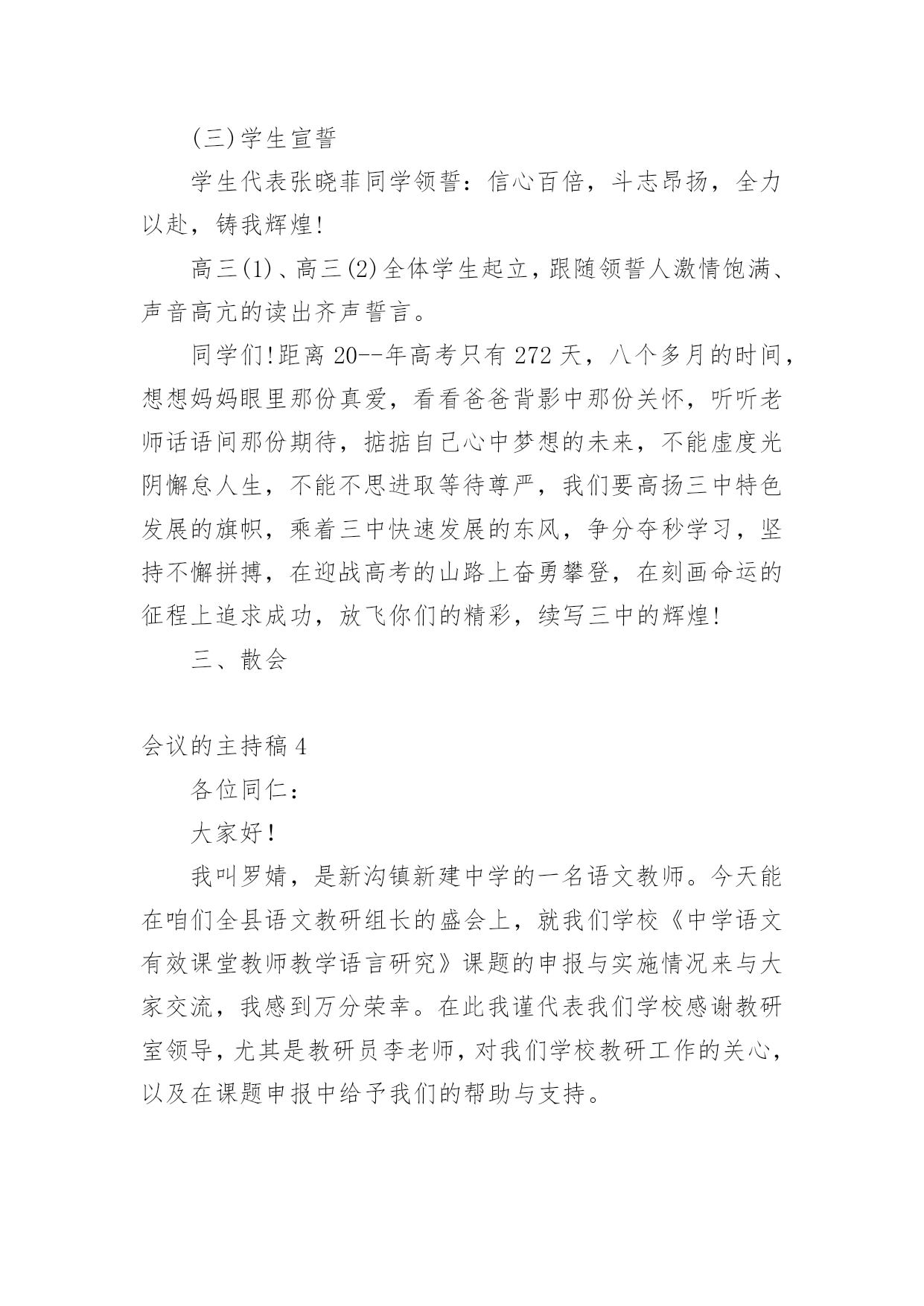 (三)学生宣誓

学生代表张晓菲同学领誓：信心百倍，斗志昂扬，全力以赴，铸我辉煌!

高三(1)、高三(2)全体学生起立，跟随领誓人激情饱满、声音高亢的读出齐声誓言。

同学们!距离20--年高考只有272天，八个多月的时间，想想妈妈眼里那份真爱，看看爸爸背影中那份关怀，听听老师话语间那份期待，掂掂自己心中梦想的未来，不能虚度光阴懈怠人生，不能不思进取等待尊严，我们要高扬三中特色发展的旗帜，乘着三中快速发展的东风，争分夺秒学习，坚持不懈拼搏，在迎战高考的山路上奋勇攀登，在刻画命运的征程上追求成功，放飞你们的精彩，续写三中的辉煌!

三、散会

会议的主持稿4

各位同仁：

大家好!

我叫罗婧，是新沟镇新建中学的一名语文教师。今天能在咱们全县语文教研组长的盛会上，就我们学校《中学语文有效课堂教师教学语言研究》课题的申报与实施情况来与大家交流，我感到万分荣幸。在此我谨代表我们学校感谢教研室领导，尤其是教研员李老师，对我们学校教研工作的关心，以及在课题申报中给予我们的帮助与支持。